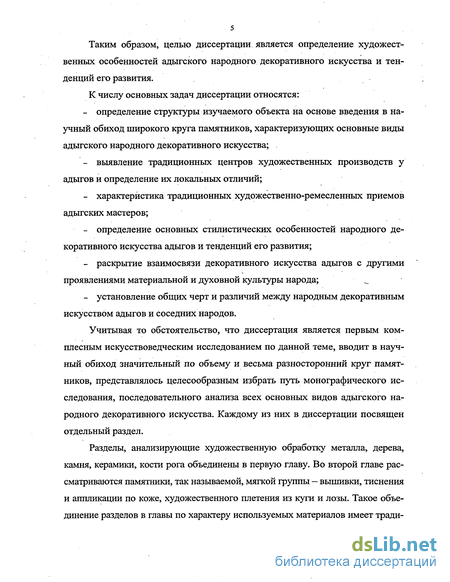 5

Таким образом, целью диссертации является определение художественных особенностей адыгского народного декоративного искусства и тенденций его развития.

К числу основных задач диссертации относятся:

- определение структуры изучаемого объекта на основе введения в научный обиход широкого круга памятников, характеризующих основные виды адыгского народного декоративного искусства;

- выявление традиционных центров художественных производств у адыгов и определение их локальных отличий;

- характеристика традиционных художественно-ремесленных приемов адыгских мастеров;

- определение основных стилистических особенностей народного декоративного искусства адыгов и тенденций его развития;

- раскрытие взаимосвязи декоративного искусства адыгов с другими проявлениями материальной и духовной культуры народа;

- установление общих черт и различий между народным декоративным искусством адыгов и соседних народов.

Учитывая то обстоятельство, что диссертация является первым комплексным искусствоведческим исследованием по данной теме, вводит в научный обиход значительный по объему и весьма разносторонний круг памятников, представлялось целесообразным избрать путь монографического исследования, последовательного анализа всех основных видов адыгского народного декоративного искусства. Каждому из них в диссертации посвящен отдельный раздел.

Разделы, анализирующие художественную обработку металла, дерева, камня, керамики, кости рога объединены в первую главу. Во второй главе рассматриваются памятники, так называемой, мягкой группы – вышивки, тиснения и аппликации по коже, художественного плетения из куги и лозы. Такое объединение разделов в главы по характеру используемых материалов имеет тради-

dsLib.net
библиотека диссертаций